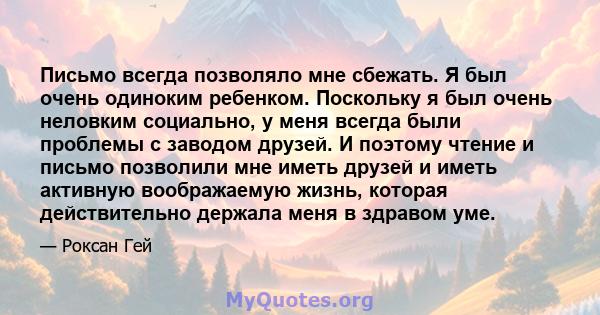 Письмо всегда позволяло мне сбежать. Я был очень одиноким ребенком. Поскольку я был очень неловким социально, у меня всегда были проблемы с заводом друзей. И поэтому чтение и письмо позволили мне иметь друзей и иметь активную воображаемую жизнь, которая действительно держала меня в здравом уме.

— Роксан Гей

MyQuotes.org